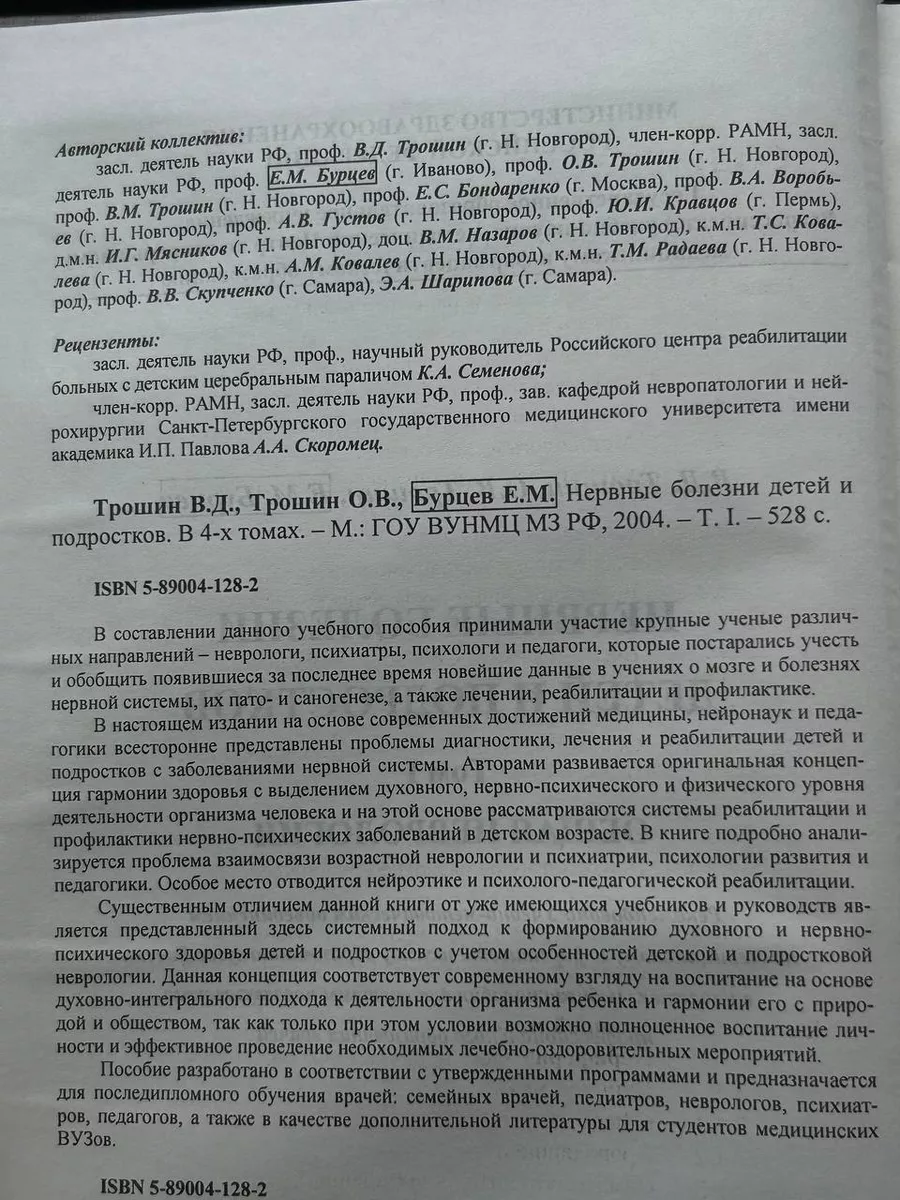 Авторский коллектив:
засл. деятель науки РФ, проф. В.Д. Трошин (г. Н. Новгород), член-корр. РАМН, засл. деятель науки РФ, проф. Е.М. Бурцев (г. Иваново), проф. О.В. Трошин (г. Н. Новгород), проф. В.М. Трошин (г. Н. Новгород), проф. Е.С. Бондаренко (г. Москва), проф. В.А. Воробьев (г. Н. Новгород), проф. А.В. Густов (г. Н. Новгород), проф. Ю.И. Кравцов (г. Пермь), д.м.н. И.Г. Мясников (г. Н. Новгород), доц. В.М. Назаров (г. Н. Новгород), к.м.н. Т.С. Ковалева (г. Н. Новгород), к.м.н. А.М. Ковалев (г. Н. Новгород), к.м.н. Т.М. Радаева (г. Н. Новгород), проф. В.В. Скупченко (г. Самара), Э.А. Шарипова (г. Самара).

Рецензенты:
засл. деятель науки РФ, проф., научный руководитель Российского центра реабилитации больных с детским церебральным параличом К.А. Семенова;
член-корр. РАМН, засл. деятель науки РФ, проф., зав. кафедрой невропатологии и нейрохирургии Санкт-Петербургского государственного медицинского университета имени академика И.П. Павлова А.А. Скоромец.

Трошин В.Д., Трошин О.В., Бурцев Е.М. Нервные болезни детей и подростков. В 4-х томах. – М.: ГОУ ВУНМЦ МЗ РФ, 2004. – Т. I. – 528 с.

ISBN 5-89004-128-2

В составлении данного учебного пособия принимали участие крупные ученые различных направлений – неврологи, психиатры, психологи и педагоги, которые постарались учесть и обобщить появившиеся за последнее время новейшие данные в учениях о мозге и болезнях нервной системы, их пато- и саногенезе, а также лечении, реабилитации и профилактике.

В настоящем издании на основе современных достижений медицины, нейронаук и педагогики всесторонне представлены проблемы диагностики, лечения и реабилитации детей и подростков с заболеваниями нервной системы. Авторами развивается оригинальная концепция гармонии здоровья с выделением духовного, нервно-психического и физического уровня деятельности организма человека и на этой основе рассматриваются системы реабилитации и профилактики нервно-психических заболеваний в детском возрасте. В книге подробно анализируется проблема взаимосвязи возрастной неврологии и психиатрии, психологии развития и педагогики. Особое место отводится нейроэтике и психолого-педагогической реабилитации.

Существенным отличием данной книги от уже имеющихся учебников и руководств является представленный здесь системный подход к формированию духовного и нервно-психического здоровья детей и подростков с учетом особенностей детской и подростковой неврологии. Данная концепция соответствует современному взгляду на воспитание на основе духовно-интегрального подхода к деятельности организма ребенка и гармонии его с природой и обществом, так как только при этом условии возможно полноценное воспитание личности и эффективное проведение необходимых лечебно-оздоровительных мероприятий.

Пособие разработано в соответствии с утвержденными программами и предназначается для последипломного обучения врачей: семейных врачей, педиатров, неврологов, психиатров, педагогов, а также в качестве дополнительной литературы для студентов медицинских ВУЗов.

ISBN 5-89004-128-2